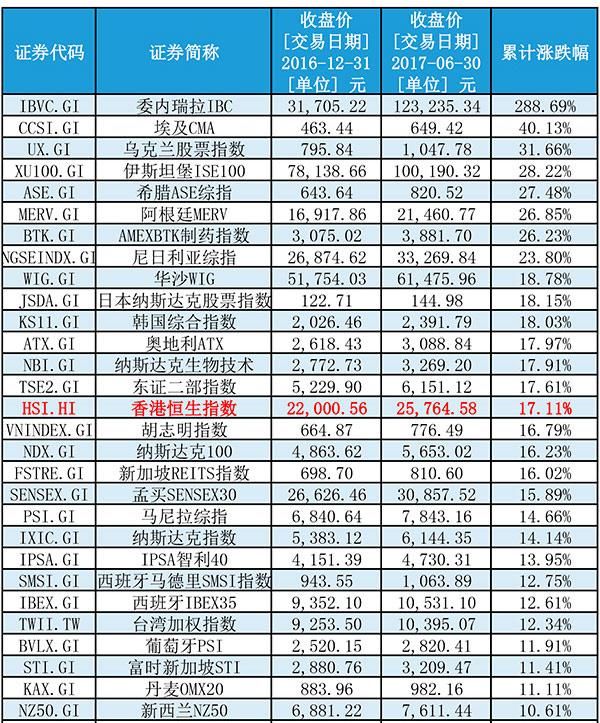 | 证券代码 | 证券简称 | 收盘价 [交易日期] 2016-12-31 [单位] 元 | 收盘价 [交易日期] 2017-06-30 [单位] 元 | 累计涨跌幅 |
|---|---|---|---|---|
| IBVC.GI | 委内瑞拉IBC | 31,705.22 | 123,235.34 | 288.69% |
| CCSI.GI | 埃及CMA | 463.44 | 649.42 | 40.13% |
| UX.GI | 乌克兰股票指数 | 795.84 | 1,047.78 | 31.66% |
| XU100.GI | 伊斯坦堡ISE100 | 78,138.66 | 100,190.32 | 28.22% |
| ASE.GI | 希腊ASE综指 | 643.64 | 820.52 | 27.48% |
| MERV.GI | 阿根廷MERV | 16,917.86 | 21,460.77 | 26.85% |
| BTK.GI | AMEXBTK制药指数 | 3,075.02 | 3,881.70 | 26.23% |
| NGSEINDX.GI | 尼日利亚综指 | 26,874.62 | 33,269.84 | 23.80% |
| WIG.GI | 华沙WIG | 51,754.03 | 61,475.96 | 18.78% |
| JSDA.GI | 日本纳斯达克股票指数 | 122.71 | 144.98 | 18.15% |
| KS11.GI | 韩国综合指数 | 2,026.46 | 2,391.79 | 18.03% |
| ATX.GI | 奥地利ATX | 2,618.43 | 3,088.84 | 17.97% |
| NBI.GI | 纳斯达克生物技术 | 2,772.73 | 3,269.20 | 17.91% |
| TSE2.GI | 东证二部指数 | 5,229.90 | 6,151.12 | 17.61% |
| HSI.HI | 香港恒生指数 | 22,000.56 | 25,764.58 | 17.11% |
| VNINDEX.GI | 胡志明指数 | 664.87 | 776.49 | 16.79% |
| NDX.GI | 纳斯达克100 | 4,863.62 | 5,653.02 | 16.23% |
| FSTRE.GI | 新加坡REITS指数 | 698.70 | 810.60 | 16.02% |
| SENSEX.GI | 孟买SENSEX30 | 26,626.46 | 30,857.52 | 15.89% |
| PSI.GI | 马尼拉综指 | 6,840.64 | 7,843.16 | 14.66% |
| IXIC.GI | 纳斯达克指数 | 5,383.12 | 6,144.35 | 14.14% |
| IPSA.GI | IPSA智利40 | 4,151.39 | 4,730.31 | 13.95% |
| SMSI.GI | 西班牙马德里SMSI指数 | 943.55 | 1,063.89 | 12.75% |
| IBEX.GI | 西班牙IBEX35 | 9,352.10 | 10,531.10 | 12.61% |
| TWII.TW | 台湾加权指数 | 9,253.50 | 10,395.07 | 12.34% |
| BVLX.GI | 葡萄牙PSI | 2,520.15 | 2,820.41 | 11.91% |
| STI.GI | 富时新加坡STI | 2,880.76 | 3,209.47 | 11.41% |
| KAX.GI | 丹麦OMX20 | 883.96 | 982.16 | 11.11% |
| NZ50.GI | 新西兰NZ50 | 6,881.22 | 7,611.44 | 10.61% |